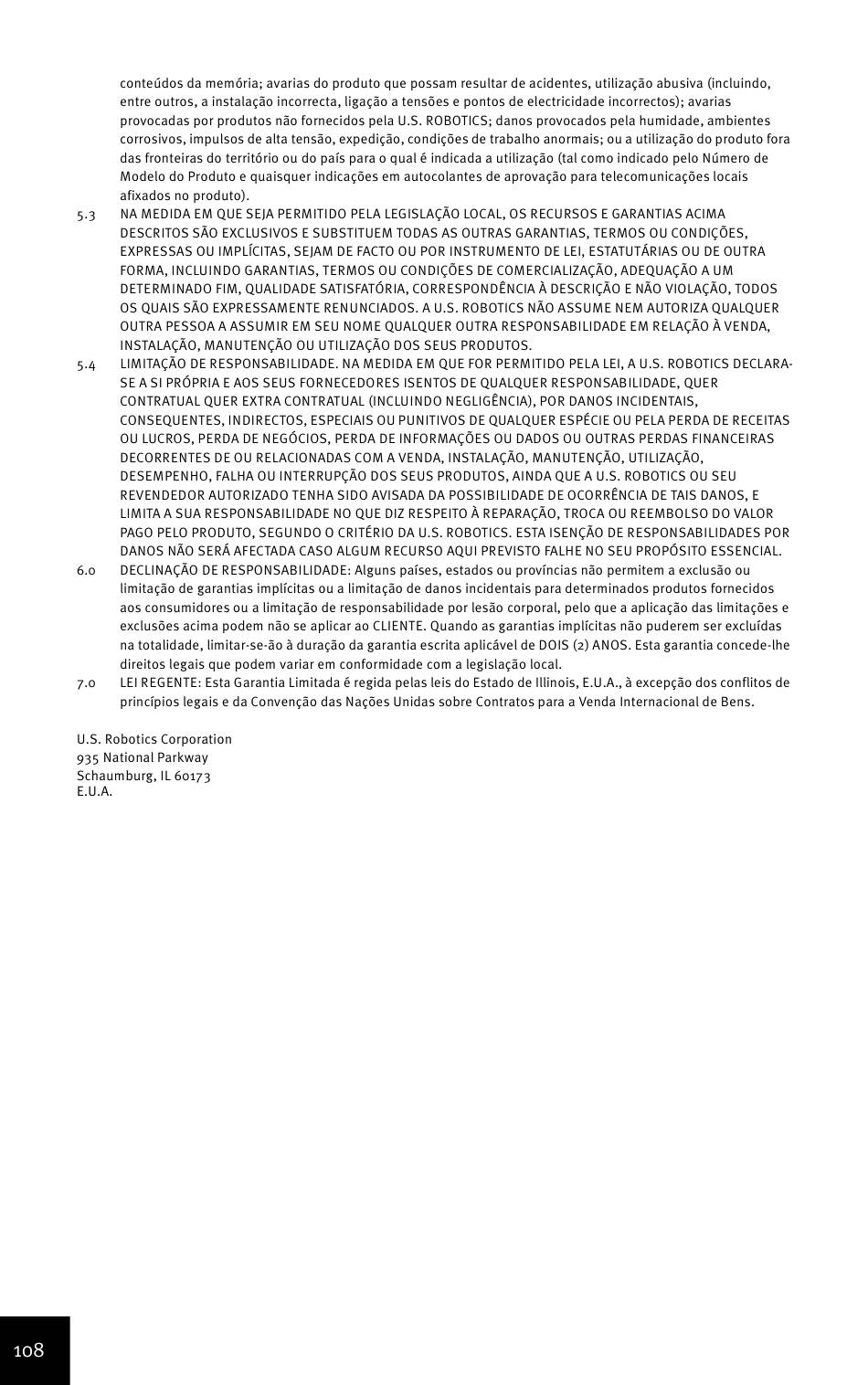 conteúdos da memória; avarias do produto que possam resultar de acidentes, utilização abusiva (incluindo, entre outros, a instalação incorrecta, ligação a tensões e pontos de electricidade incorrectos); avarias provocadas por produtos não fornecidos pela U.S. ROBOTICS; danos provocados pela humidade, ambientes corrosivos, impulsos de alta tensão, expedição, condições de trabalho anormais; ou a utilização do produto fora das fronteiras do território ou do país para o qual é indicada a utilização (tal como indicado pelo Número de Modelo do Produto e quaisquer indicações em autocolantes de aprovação para telecomunicações locais afixados no produto).

5.3 NA MEDIDA EM QUE SEJA PERMITIDO PELA LEGISLAÇÃO LOCAL, OS RECURSOS E GARANTIAS ACIMA DESCRITOS SÃO EXCLUSIVOS E SUBSTITUEM TODAS AS OUTRAS GARANTIAS, TERMOS OU CONDIÇÕES, EXPRESSAS OU IMPLÍCITAS, SEJAM DE FACTO OU POR INSTRUMENTO DE LEI, ESTATUTÁRIAS OU DE OUTRA FORMA, INCLUINDO GARANTIAS, TERMOS OU CONDIÇÕES DE COMERCIALIZAÇÃO, ADEQUAÇÃO A UM DETERMINADO FIM, QUALIDADE SATISFATÓRIA, CORRESPONDÊNCIA À DESCRIÇÃO E NÃO VIOLAÇÃO, TODOS OS QUAIS SÃO EXPRESSAMENTE RENUNCIADOS. A U.S. ROBOTICS NÃO ASSUME NEM AUTORIZA QUALQUER OUTRA PESSOA A ASSUMIR EM SEU NOME QUALQUER OUTRA RESPONSABILIDADE EM RELAÇÃO À VENDA, INSTALAÇÃO, MANUTENÇÃO OU UTILIZAÇÃO DOS SEUS PRODUTOS.

5.4 LIMITAÇÃO DE RESPONSABILIDADE. NA MEDIDA EM QUE FOR PERMITIDO PELA LEI, A U.S. ROBOTICS DECLARA-SE A SI PRÓPRIA E AOS SEUS FORNECEDORES ISENTOS DE QUALQUER RESPONSABILIDADE, QUER CONTRATUAL QUER EXTRA CONTRATUAL (INCLUINDO NEGLIGÊNCIA), POR DANOS INCIDENTAIS, CONSEQUENTES, INDIRECTOS, ESPECIAIS OU PUNITIVOS DE QUALQUER ESPÉCIE OU PELA PERDA DE RECEITAS OU LUCROS, PERDA DE NEGÓCIOS, PERDA DE INFORMAÇÕES OU DADOS OU OUTRAS PERDAS FINANCEIRAS DECORRENTES DE OU RELACIONADAS COM A VENDA, INSTALAÇÃO, MANUTENÇÃO, UTILIZAÇÃO, DESEMPENHO, FALHA OU INTERRUPÇÃO DOS SEUS PRODUTOS, AINDA QUE A U.S. ROBOTICS OU SEU REVENDEDOR AUTORIZADO TENHA SIDO AVISADA DA POSSIBILIDADE DE OCORRÊNCIA DE TAIS DANOS, E LIMITA A SUA RESPONSABILIDADE NO QUE DIZ RESPEITO À REPARAÇÃO, TROCA OU REEMBOLSO DO VALOR PAGO PELO PRODUTO, SEGUNDO O CRITÉRIO DA U.S. ROBOTICS. ESTA ISENÇÃO DE RESPONSABILIDADES POR DANOS NÃO SERÁ AFECTADA CASO ALGUM RECURSO AQUI PREVISTO FALHE NO SEU PROPÓSITO ESSENCIAL.

6.0 DECLINAÇÃO DE RESPONSABILIDADE: Alguns países, estados ou províncias não permitem a exclusão ou limitação de garantias implícitas ou a limitação de danos incidentais para determinados produtos fornecidos aos consumidores ou a limitação de responsabilidade por lesão corporal, pelo que a aplicação das limitações e exclusões acima podem não se aplicar ao CLIENTE. Quando as garantias implícitas não puderem ser excluídas na totalidade, limitar-se-ão à duração da garantia escrita aplicável de DOIS (2) ANOS. Esta garantia concede-lhe direitos legais que podem variar em conformidade com a legislação local.

7.0 LEI REGENTE: Esta Garantia Limitada é regida pelas leis do Estado de Illinois, E.U.A., à excepção dos conflitos de princípios legais e da Convenção das Nações Unidas sobre Contratos para a Venda Internacional de Bens.

U.S. Robotics Corporation
935 National Parkway
Schaumburg, IL 60173
E.U.A.

108